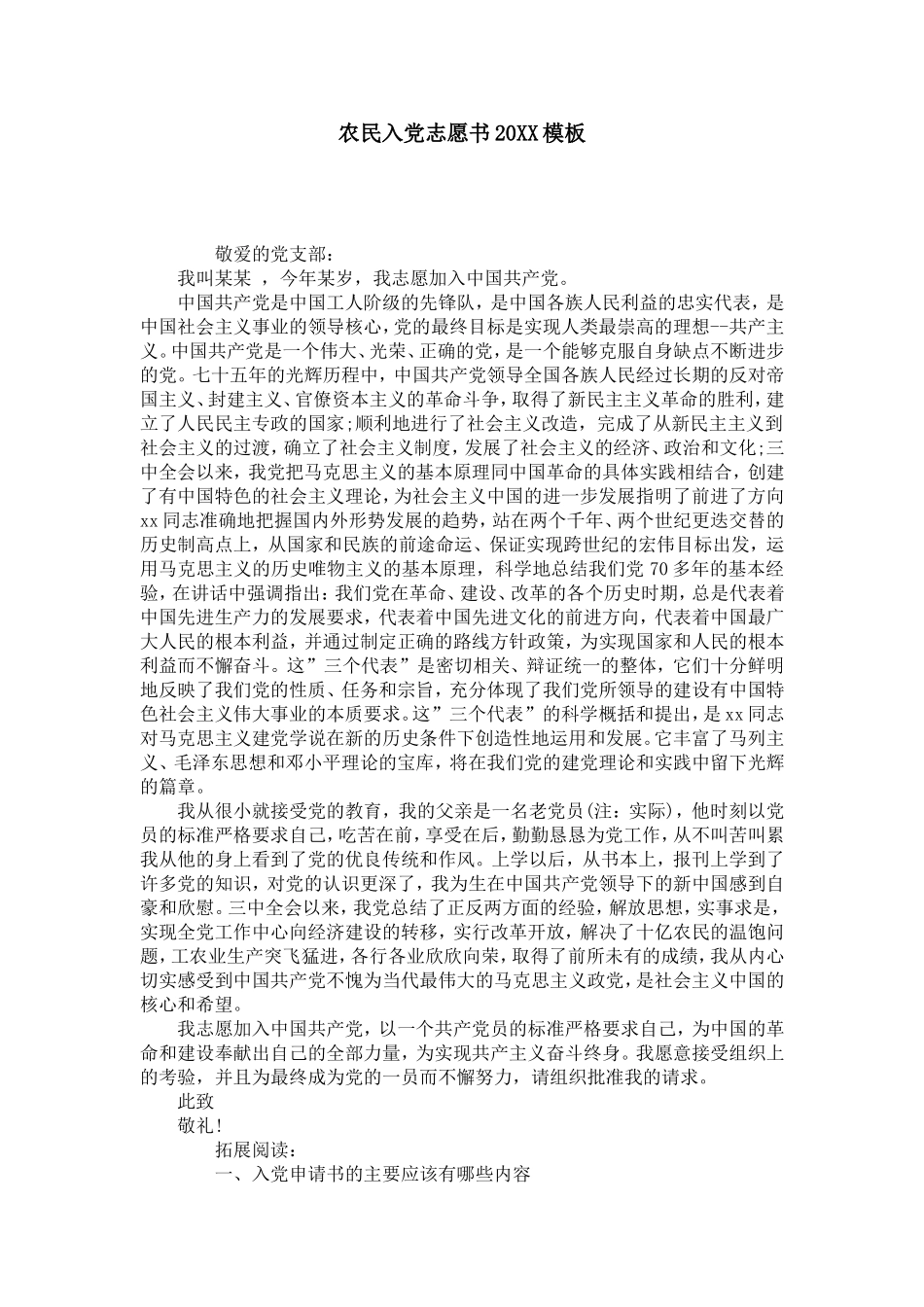 农民入党志愿书20XX模板

敬爱的党支部:

我叫某某 ，今年某岁，我志愿加入中国共产党。

中国共产党是中国工人阶级的先锋队，是中国各族人民利益的忠实代表，是中国社会主义事业的领导核心，党的最终目标是实现人类最崇高的理想--共产主义。中国共产党是一个伟大、光荣、正确的党，是一个能够克服自身缺点不断进步的党。七十五年的光辉历程中，中国共产党领导全国各族人民经过长期的反对帝国主义、封建主义、官僚资本主义的革命斗争，取得了新民主主义革命的胜利，建立了人民民主专政的国家;顺利地进行了社会主义改造，完成了从新民主主义到社会主义的过渡，确立了社会主义制度，发展了社会主义的经济、政治和文化;三中全会以来，我党把马克思主义的基本原理同中国革命的具体实践相结合，创建了有中国特色的社会主义理论，为社会主义中国的进一步发展指明了前进了方向xx同志准确地把握国内外形势发展的趋势，站在两个千年、两个世纪更迭交替的历史制高点上，从国家和民族的前途命运、保证实现跨世纪的宏伟目标出发，运用马克思主义的历史唯物主义的基本原理，科学地总结我们党70多年的基本经验，在讲话中强调指出：我们党在革命、建设、改革的各个历史时期，总是代表着中国先进生产力的发展要求，代表着中国先进文化的前进方向，代表着中国最广大人民的根本利益，并通过制定正确的路线方针政策，为实现国家和人民的根本利益而不懈奋斗。这”三个代表”是密切相关、辩证统一的整体，它们十分鲜明地反映了我们党的性质、任务和宗旨，充分体现了我们党所领导的建设有中国特色社会主义伟大事业的本质要求。这”三个代表”的科学概括和提出，是xx同志对马克思主义建党学说在新的历史条件下创造性地运用和发展。它丰富了马列主义、毛泽东思想和邓小平理论的宝库，将在我们党的建党理论和实践中留下光辉的篇章。

我从很小就接受党的教育，我的父亲是一名老党员(注：实际)，他时刻以党员的标准严格要求自己，吃苦在前，享受在后，勤勤恳恳为党工作，从不叫苦叫累我从他的身上看到了党的优良传统和作风。上学以后，从书本上，报刊上学到了许多党的知识，对党的认识更深了，我为生在中国共产党领导下的新中国感到自豪和欣慰。三中全会以来，我党总结了正反两方面的经验，解放思想，实事求是，实现全党工作中心向经济建设的转移，实行改革开放，解决了十亿农民的温饱问题，工农业生产突飞猛进，各行各业欣欣向荣，取得了前所未有的成绩，我从内心切实感受到中国共产党不愧为当代最伟大的马克思主义政党，是社会主义中国的核心和希望。

我志愿加入中国共产党，以一个共产党员的标准严格要求自己，为中国的革命和建设奉献出自己的全部力量，为实现共产主义奋斗终身。我愿意接受组织上的考验，并且为最终成为党的一员而不懈努力，请组织批准我的请求。

此致

敬礼!

拓展阅读:

一、入党申请书的主要应该有哪些内容